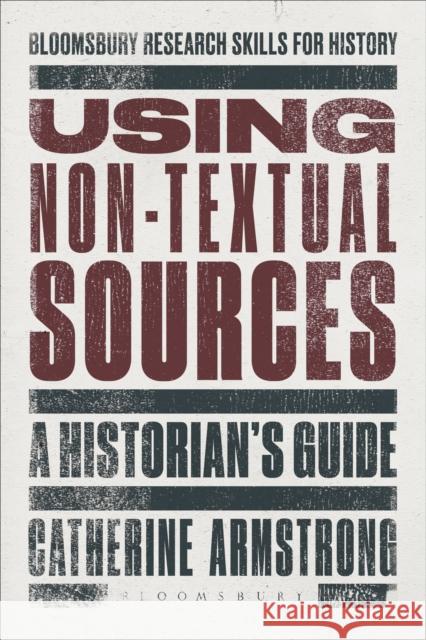 BLOOMSBURY RESEARCH SKILLS FOR HISTORY

USING NON-TEXTUAL SOURCES

A HISTORIAN'S GUIDE

CATHERINE ARMSTRONG

BLOOMSBURY